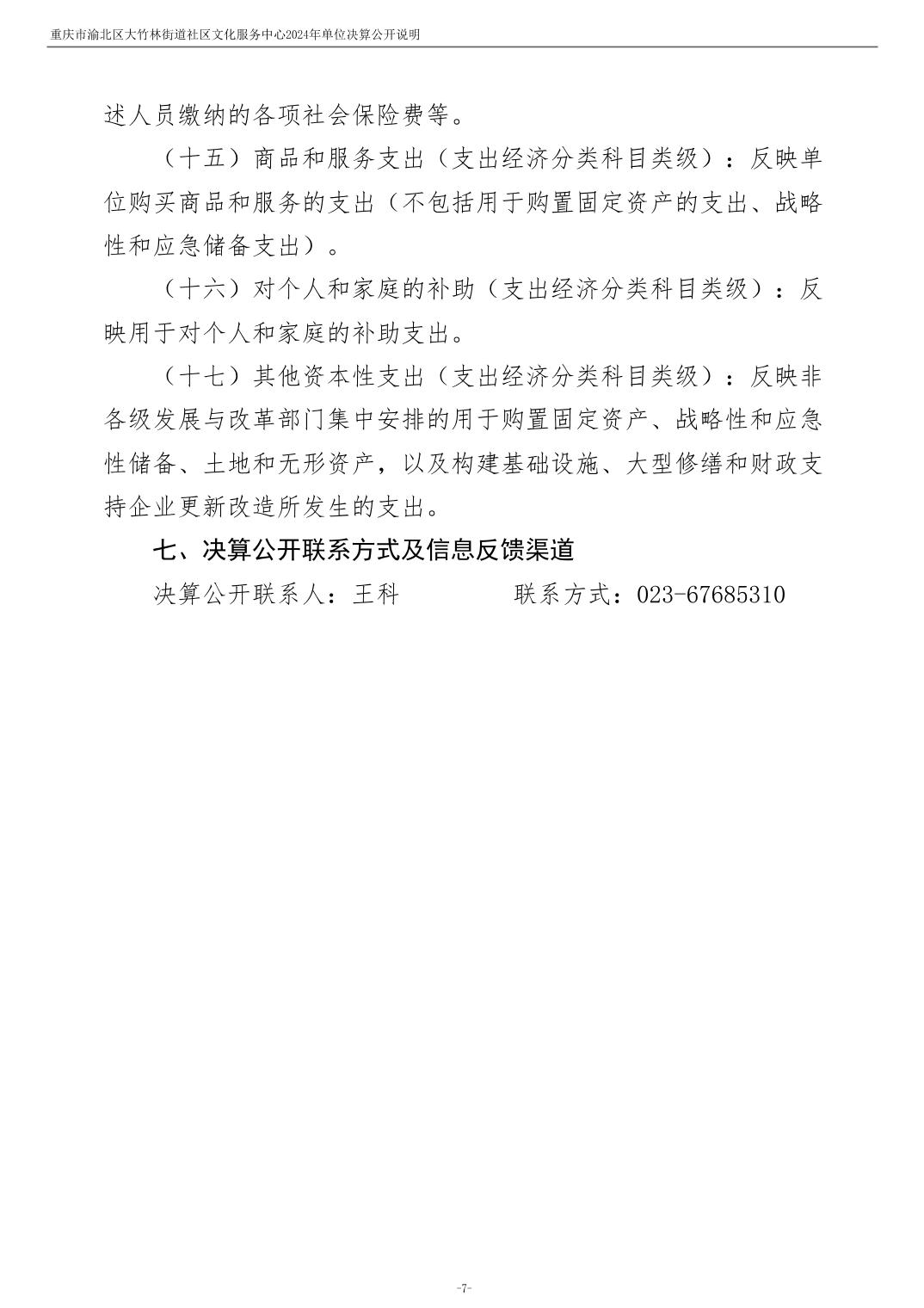 重庆市渝北区大竹林街道社区文化服务中心2024年单位决算公开说明

述人员缴纳的各项社会保险费等。

（十五）商品和服务支出（支出经济分类科目类级）：反映单位购买商品和服务的支出（不包括用于购置固定资产的支出、战略性和应急储备支出）。

（十六）对个人和家庭的补助（支出经济分类科目类级）：反映用于对个人和家庭的补助支出。

（十七）其他资本性支出（支出经济分类科目类级）：反映非各级发展与改革部门集中安排的用于购置固定资产、战略性和应急性储备、土地和无形资产，以及构建基础设施、大型修缮和财政支持企业更新改造所发生的支出。

七、决算公开联系方式及信息反馈渠道

决算公开联系人：王科　　　　联系方式：023-67685310

-7-